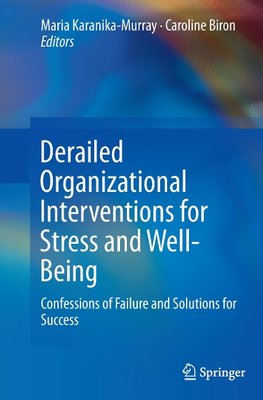 Maria Karanika-Murray · Caroline Biron
Editors

Derailed Organizational Interventions for Stress and Well-Being

Confessions of Failure and Solutions for Success

Springer